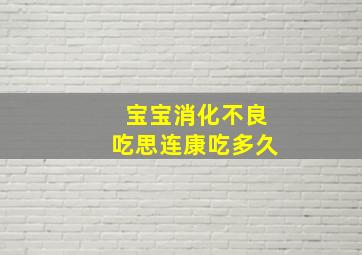 宝宝消化不良
吃思连康吃多久